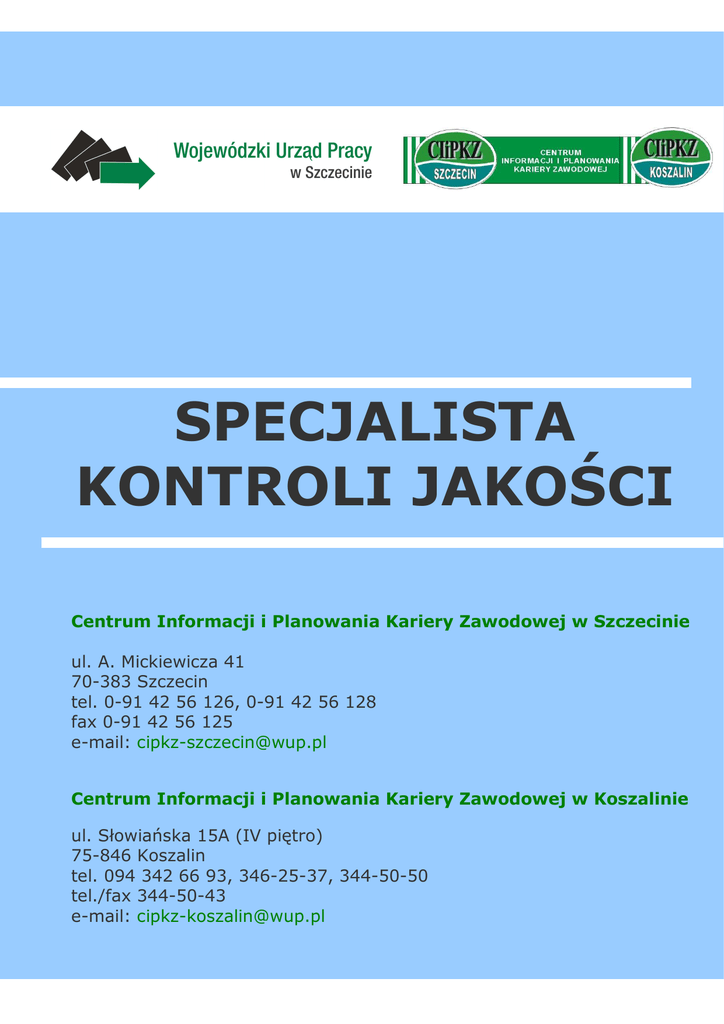 Wojewódzki Urząd Pracy
w Szczecinie

CIiPKZ
SZCZECIN

CENTRUM
INFORMACJI I PLANOWANIA
KARIERY ZAWODOWEJ

CIiPKZ
KOSZALIN

SPECJALISTA
KONTROLI JAKOŚCI

Centrum Informacji i Planowania Kariery Zawodowej w Szczecinie

ul. A. Mickiewicza 41
70-383 Szczecin
tel. 0-91 42 56 126, 0-91 42 56 128
fax 0-91 42 56 125
e-mail: cipkz-szczecin@wup.pl

Centrum Informacji i Planowania Kariery Zawodowej w Koszalinie

ul. Słowiańska 15A (IV piętro)
75-846 Koszalin
tel. 094 342 66 93, 346-25-37, 344-50-50
tel./fax 344-50-43
e-mail: cipkz-koszalin@wup.pl